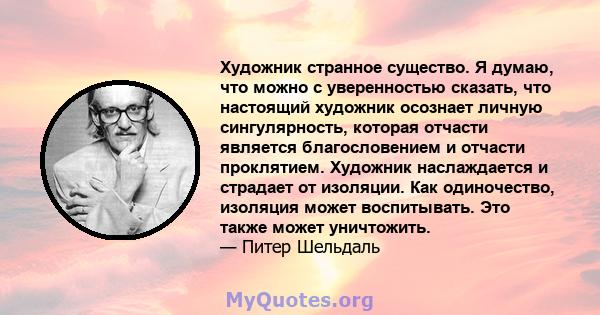 Художник странное существо. Я думаю, что можно с уверенностью сказать, что настоящий художник осознает личную сингулярность, которая отчасти является благословением и отчасти проклятием. Художник наслаждается и страдает от изоляции. Как одиночество, изоляция может воспитывать. Это также может уничтожить.
— Питер Шельдаль

MyQuotes.org